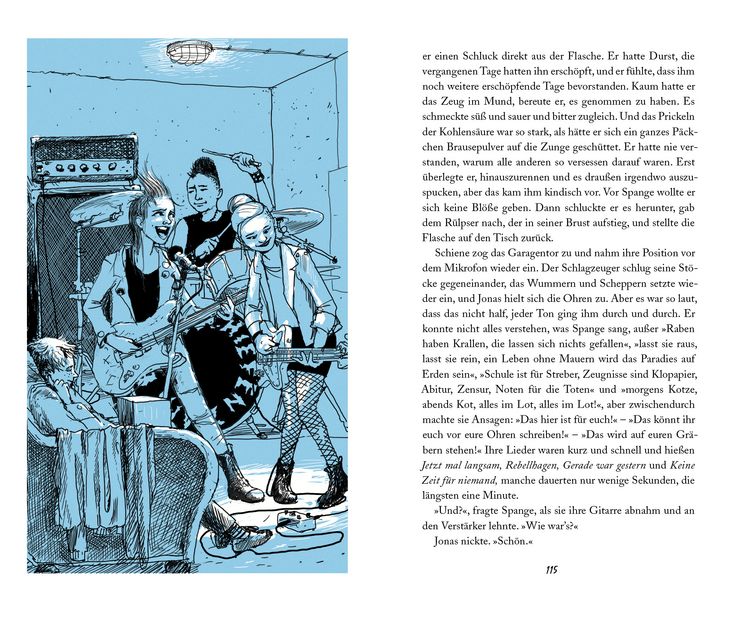 er einen Schluck direkt aus der Flasche. Er hatte Durst, die vergangenen Tage hatten ihn erschöpft, und er fühlte, dass ihm noch weitere erschöpfende Tage bevorstanden. Kaum hatte er das Zeug im Mund, bereute er, es genommen zu haben. Es schmeckte süß und sauer und bitter zugleich. Und das Prickeln der Kohlensäure war so stark, als hätte er sich ein ganzes Päckchen Brausepulver auf die Zunge geschüttet. Er hatte nie verstanden, warum alle anderen so versessen darauf waren. Erst überlegte er, hinauszurennen und es draußen irgendwo auszuspucken, aber das kam ihm kindisch vor. Vor Spange wollte er sich keine Blöße geben. Dann schluckte er es herunter, gab dem Rülpser nach, der in seiner Brust aufstieg, und stellte die Flasche auf den Tisch zurück.

Schiene zog das Garagentor zu und nahm ihre Position vor dem Mikrofon wieder ein. Der Schlagzeuger schlug seine Stöcke gegeneinander, das Wummern und Scheppern setzte wieder ein, und Jonas hielt sich die Ohren zu. Aber es war so laut, dass das nicht half, jeder Ton ging ihm durch und durch. Er konnte nicht alles verstehen, was Spange sang, außer »Raben haben Krallen, die lassen sich nichts gefallen«, »lasst sie raus, lasst sie rein, ein Leben ohne Mauern wird das Paradies auf Erden sein«, »Schule ist für Streber, Zeugnisse sind Klopapier, Abitur, Zensur, Noten für die Toten« und »morgens Kotze, abends Kot, alles im Lot, alles im Lot!«, aber zwischendurch machte sie Ansagen: »Das hier ist für euch!« – »Das könnt ihr euch vor eure Ohren schreiben!« – »Das wird auf euren Gräbern stehen!« Ihre Lieder waren kurz und schnell und hießen Jetzt mal langsam, Rebellhagen, Gerade war gestern und Keine Zeit für niemand, manche dauerten nur wenige Sekunden, die längsten eine Minute.

»Und?«, fragte Spange, als sie ihre Gitarre abnahm und an den Verstärker lehnte. »Wie war's?«

Jonas nickte. »Schön.«

115